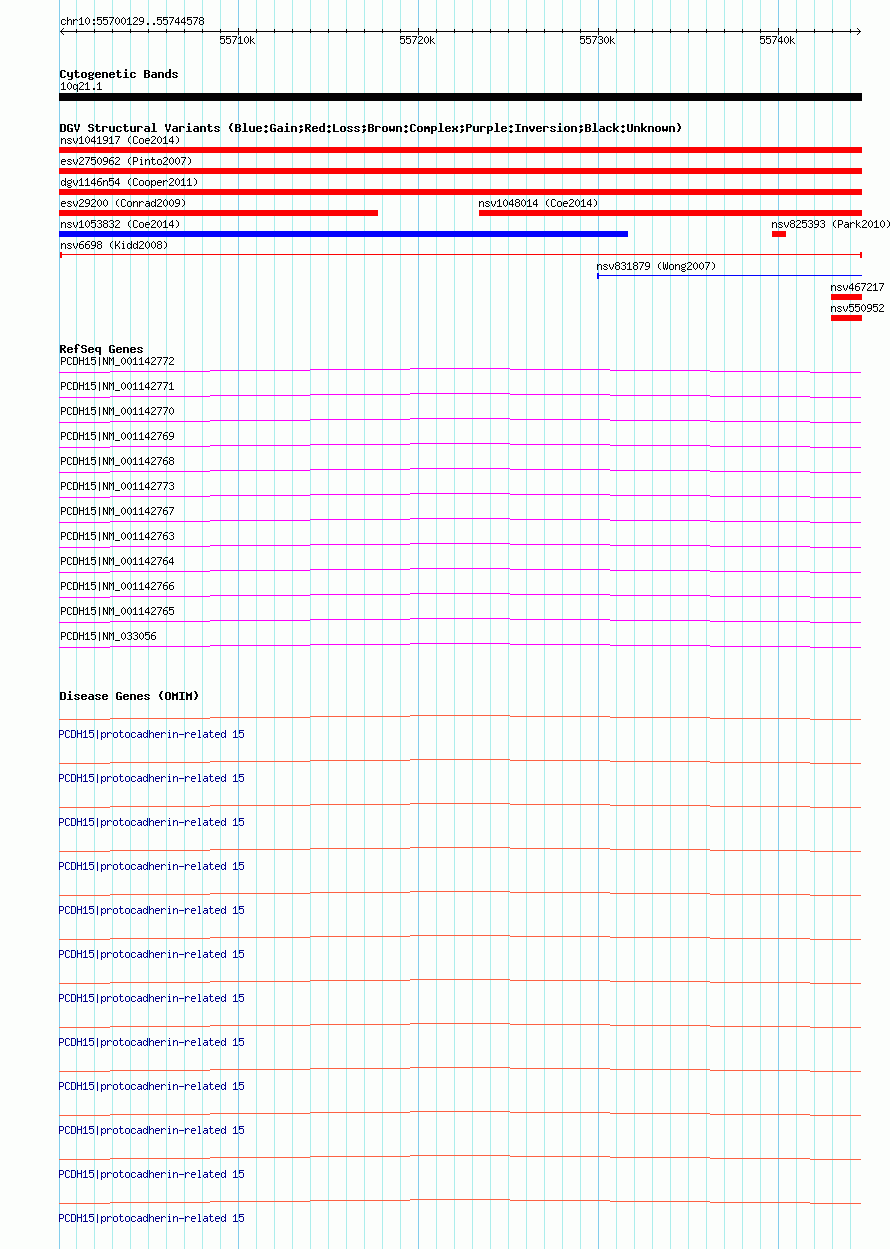 chr10:55700129..55744578

55710k 55720k 55730k 55740k

Cytogenetic Bands
10q21.1

DGV Structural Variants (Blue:Gain;Red:Loss;Brown:Complex;Purple:Inversion;Black:Unknown)
nsv1041917 (Coe2014)
esv2750962 (Pinto2007)
dgv1146n54 (Cooper2011)
esv29200 (Conrad2009)
nsv1048014 (Coe2014)
nsv1053832 (Coe2014)
nsv825393 (Park2010)
nsv6698 (Kidd2008)
nsv831879 (Wong2007)
nsv467217
nsv550952

RefSeq Genes
PCDH15|NM_001142772
PCDH15|NM_001142771
PCDH15|NM_001142770
PCDH15|NM_001142769
PCDH15|NM_001142768
PCDH15|NM_001142773
PCDH15|NM_001142767
PCDH15|NM_001142763
PCDH15|NM_001142764
PCDH15|NM_001142766
PCDH15|NM_001142765
PCDH15|NM_033056

Disease Genes (OMIM)
PCDH15|protocadherin-related 15
PCDH15|protocadherin-related 15
PCDH15|protocadherin-related 15
PCDH15|protocadherin-related 15
PCDH15|protocadherin-related 15
PCDH15|protocadherin-related 15
PCDH15|protocadherin-related 15
PCDH15|protocadherin-related 15
PCDH15|protocadherin-related 15
PCDH15|protocadherin-related 15
PCDH15|protocadherin-related 15
PCDH15|protocadherin-related 15